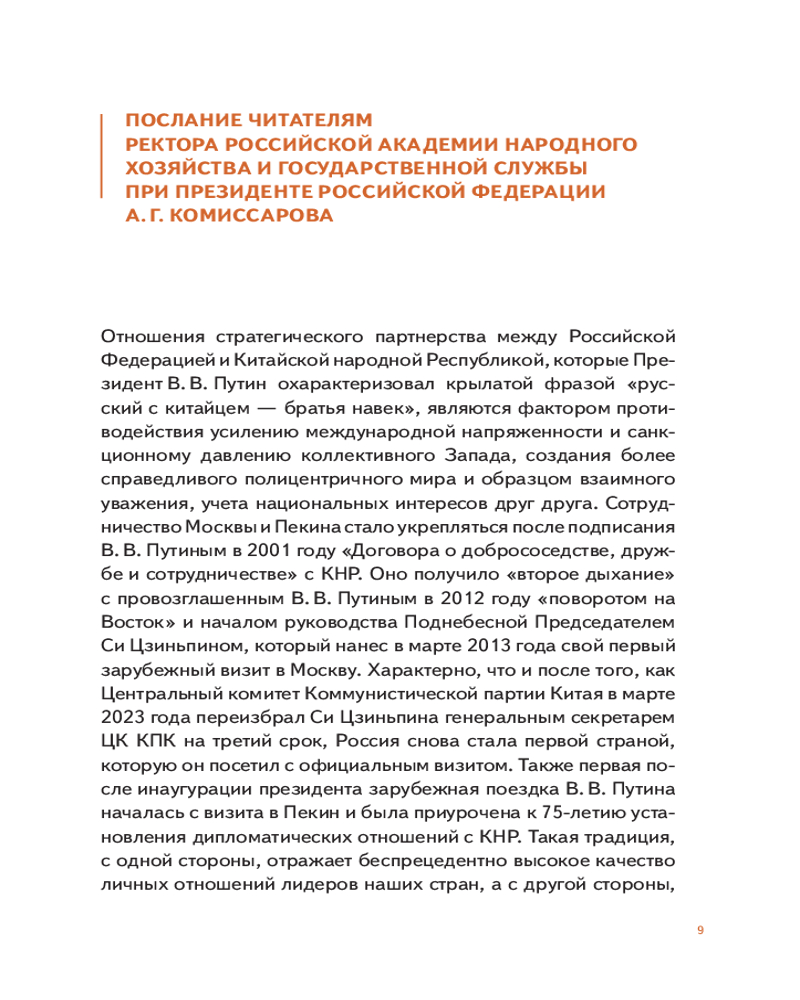 ПОСЛАНИЕ ЧИТАТЕЛЯМ РЕКТОРА РОССИЙСКОЙ АКАДЕМИИ НАРОДНОГО ХОЗЯЙСТВА И ГОСУДАРСТВЕННОЙ СЛУЖБЫ ПРИ ПРЕЗИДЕНТЕ РОССИЙСКОЙ ФЕДЕРАЦИИ А. Г. КОМИССАРОВА

Отношения стратегического партнерства между Российской Федерацией и Китайской народной Республикой, которые Президент В. В. Путин охарактеризовал крылатой фразой «русский с китайцем — братья навек», являются фактором противодействия усилению международной напряженности и санкционному давлению коллективного Запада, создания более справедливого полицентричного мира и образцом взаимного уважения, учета национальных интересов друг друга. Сотрудничество Москвы и Пекина стало укрепляться после подписания В. В. Путиным в 2001 году «Договора о добрососедстве, дружбе и сотрудничестве» с КНР. Оно получило «второе дыхание» с провозглашенным В. В. Путиным в 2012 году «поворотом на Восток» и началом руководства Поднебесной Председателем Си Цзиньпином, который нанес в марте 2013 года свой первый зарубежный визит в Москву. Характерно, что и после того, как Центральный комитет Коммунистической партии Китая в марте 2023 года переизбрал Си Цзиньпина генеральным секретарем ЦК КПК на третий срок, Россия снова стала первой страной, которую он посетил с официальным визитом. Также первая после инаугурации президента зарубежная поездка В. В. Путина началась с визита в Пекин и была приурочена к 75-летию установления дипломатических отношений с КНР. Такая традиция, с одной стороны, отражает беспрецедентно высокое качество личных отношений лидеров наших стран, а с другой стороны,

9